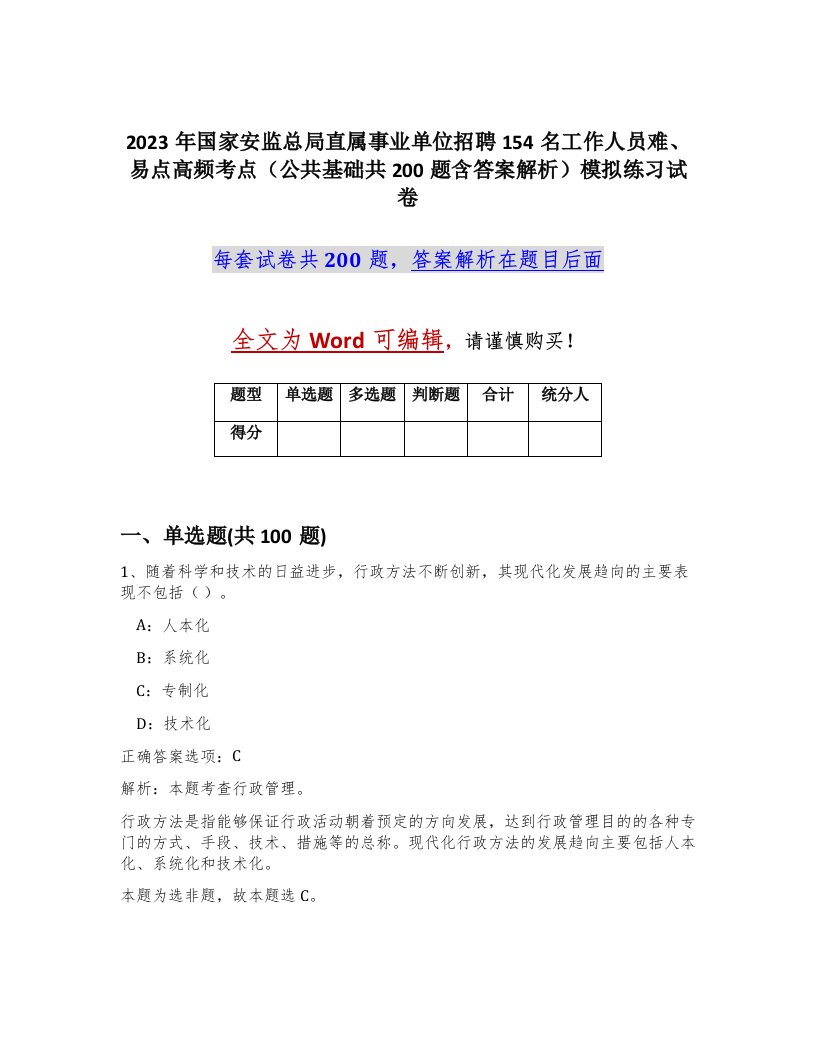 2023 年国家安监总局直属事业单位招聘 154 名工作人员难、易点高频考点（公共基础共 200 题含答案解析）模拟练习试卷

每套试卷共 200 题，答案解析在题目后面

全文为 Word 可编辑，请谨慎购买！

| 题型 | 单选题 | 多选题 | 判断题 | 合计 | 统分人 |
|---|---|---|---|---|---|
| 得分 | | | | | |

一、单选题(共 100 题)

1、随着科学和技术的日益进步，行政方法不断创新，其现代化发展趋向的主要表现不包括（ ）。

A：人本化

B：系统化

C：专制化

D：技术化

正确答案选项：C

解析：本题考查行政管理。

行政方法是指能够保证行政活动朝着预定的方向发展，达到行政管理目的的各种专门的方式、手段、技术、措施等的总称。现代化行政方法的发展趋向主要包括人本化、系统化和技术化。

本题为选非题，故本题选 C。